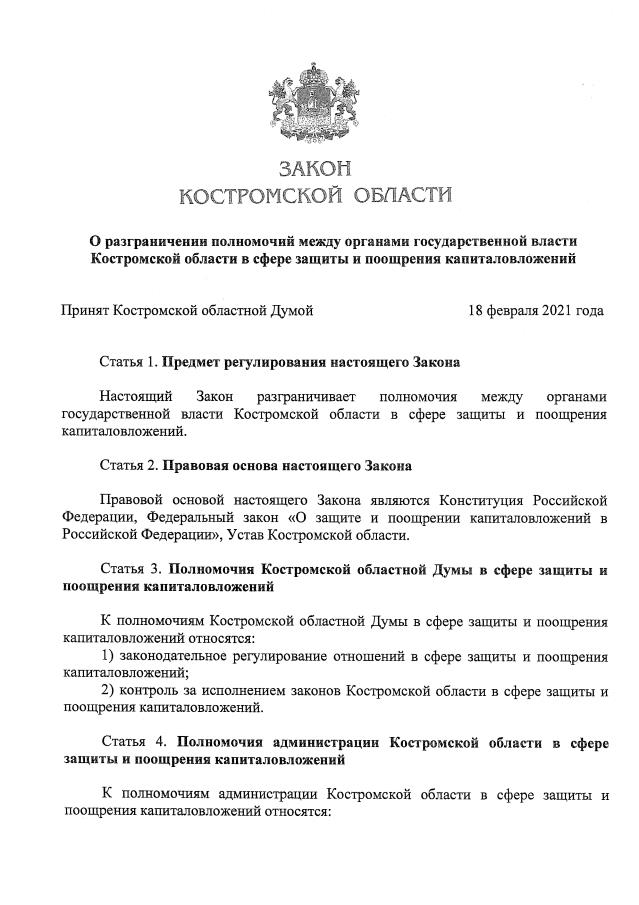 ЗАКОН
КОСТРОМСКОЙ ОБЛАСТИ

О разграничении полномочий между органами государственной власти Костромской области в сфере защиты и поощрения капиталовложений

Принят Костромской областной Думой 18 февраля 2021 года

Статья 1. Предмет регулирования настоящего Закона

Настоящий Закон разграничивает полномочия между органами государственной власти Костромской области в сфере защиты и поощрения капиталовложений.

Статья 2. Правовая основа настоящего Закона

Правовой основой настоящего Закона являются Конституция Российской Федерации, Федеральный закон «О защите и поощрении капиталовложений в Российской Федерации», Устав Костромской области.

Статья 3. Полномочия Костромской областной Думы в сфере защиты и поощрения капиталовложений

К полномочиям Костромской областной Думы в сфере защиты и поощрения капиталовложений относятся:
1) законодательное регулирование отношений в сфере защиты и поощрения капиталовложений;
2) контроль за исполнением законов Костромской области в сфере защиты и поощрения капиталовложений.

Статья 4. Полномочия администрации Костромской области в сфере защиты и поощрения капиталовложений

К полномочиям администрации Костромской области в сфере защиты и поощрения капиталовложений относятся: